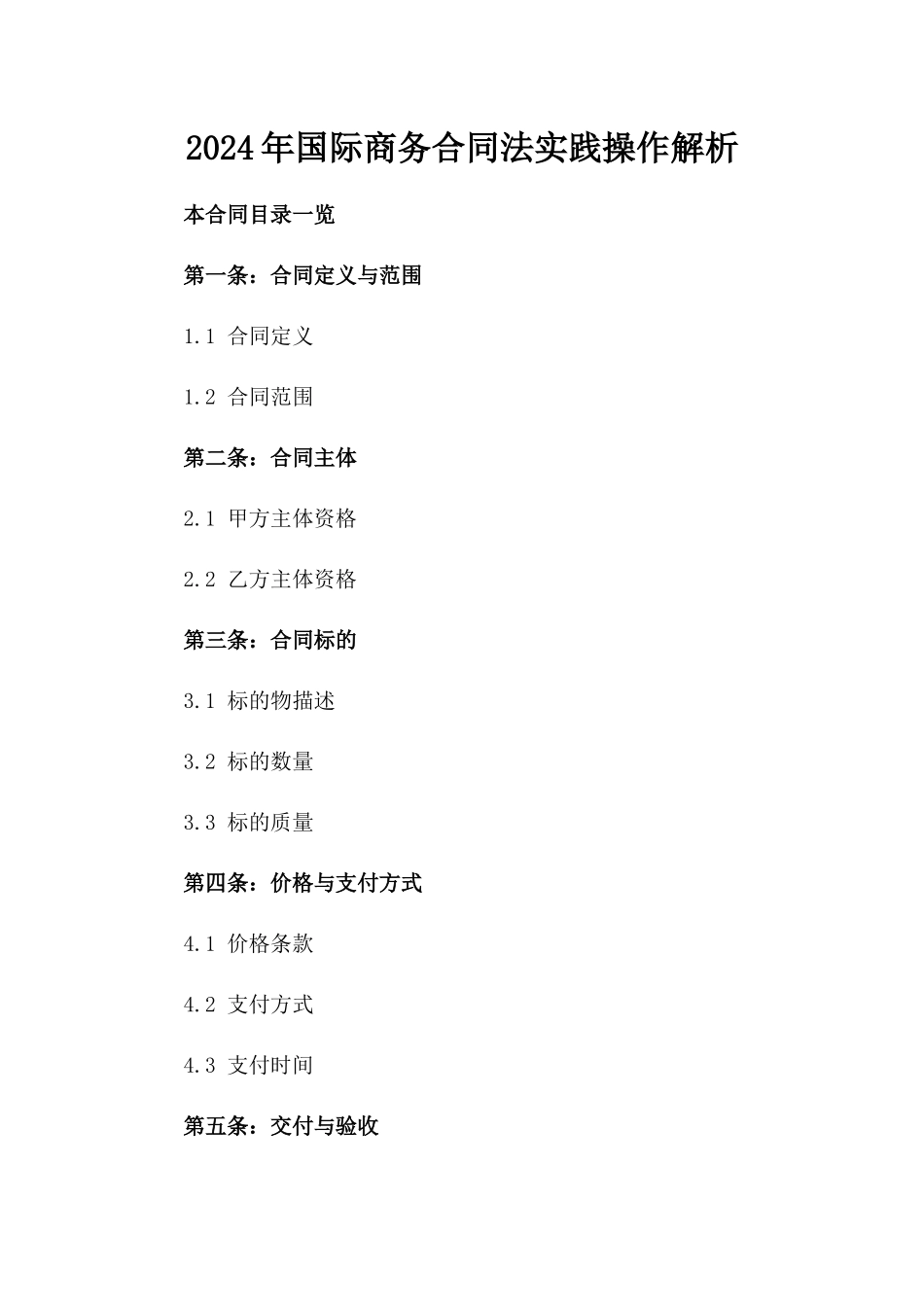 2024年国际商务合同法实践操作解析

本合同目录一览

第一条：合同定义与范围

1.1 合同定义

1.2 合同范围

第二条：合同主体

2.1 甲方主体资格

2.2 乙方主体资格

第三条：合同标的

3.1 标的物描述

3.2 标的数量

3.3 标的质量

第四条：价格与支付方式

4.1 价格条款

4.2 支付方式

4.3 支付时间

第五条：交付与验收